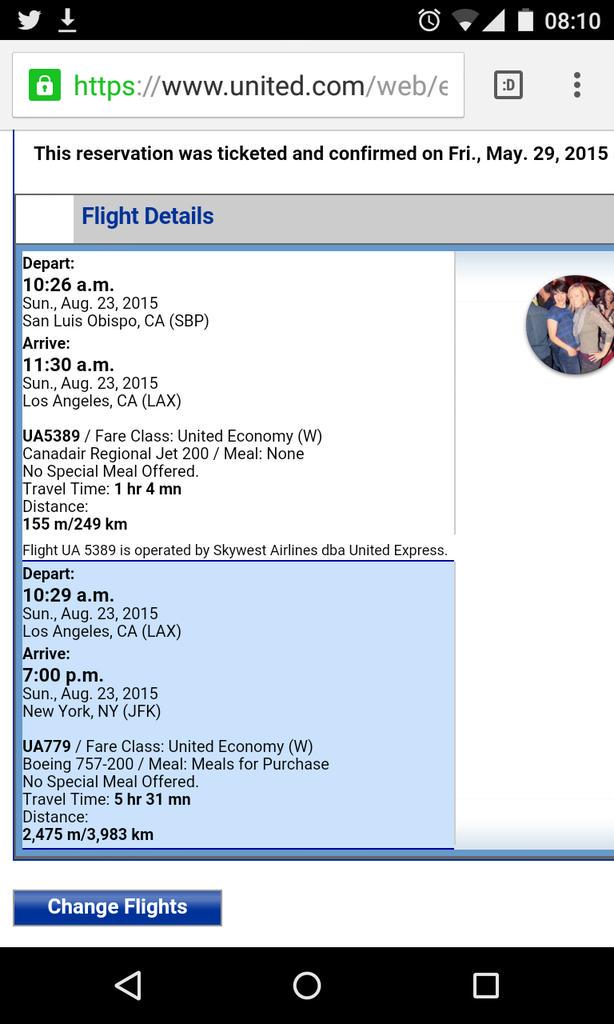 08:10

https://www.united.com/web/e

:D

This reservation was ticketed and confirmed on Fri., May. 29, 2015

Flight Details

Depart:
10:26 a.m.
Sun., Aug. 23, 2015
San Luis Obispo, CA (SBP)
Arrive:
11:30 a.m.
Sun., Aug. 23, 2015
Los Angeles, CA (LAX)

UA5389 / Fare Class: United Economy (W)
Canadair Regional Jet 200 / Meal: None
No Special Meal Offered.
Travel Time: 1 hr 4 mn
Distance:
155 m/249 km

Flight UA 5389 is operated by Skywest Airlines dba United Express.

Depart:
10:29 a.m.
Sun., Aug. 23, 2015
Los Angeles, CA (LAX)
Arrive:
7:00 p.m.
Sun., Aug. 23, 2015
New York, NY (JFK)

UA779 / Fare Class: United Economy (W)
Boeing 757-200 / Meal: Meals for Purchase
No Special Meal Offered.
Travel Time: 5 hr 31 mn
Distance:
2,475 m/3,983 km

Change Flights